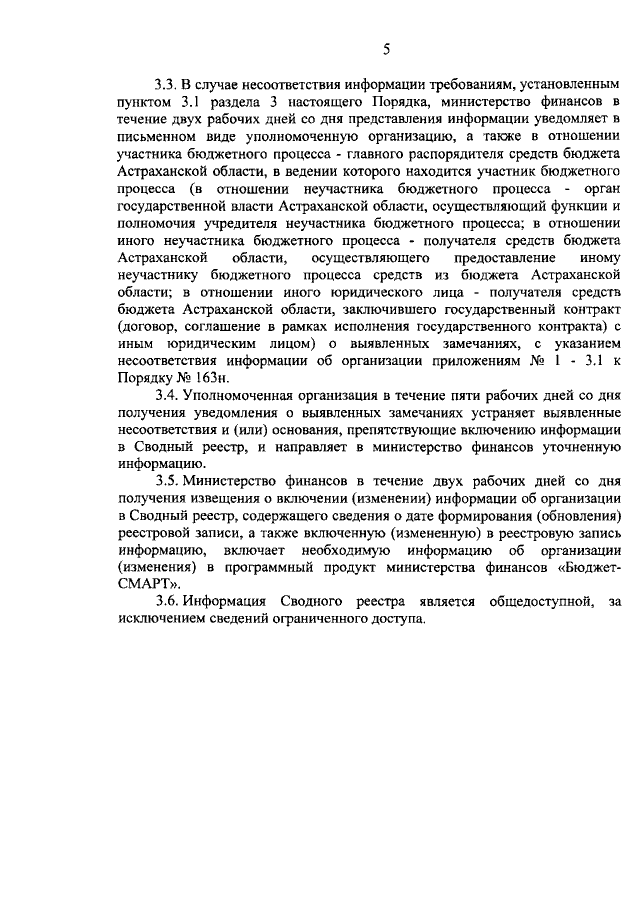 5

3.3. В случае несоответствия информации требованиям, установленным пунктом 3.1 раздела 3 настоящего Порядка, министерство финансов в течение двух рабочих дней со дня представления информации уведомляет в письменном виде уполномоченную организацию, а также в отношении участника бюджетного процесса - главного распорядителя средств бюджета Астраханской области, в ведении которого находится участник бюджетного процесса (в отношении неучастника бюджетного процесса - орган государственной власти Астраханской области, осуществляющий функции и полномочия учредителя неучастника бюджетного процесса; в отношении иного неучастника бюджетного процесса - получателя средств бюджета Астраханской области, осуществляющего предоставление иному неучастнику бюджетного процесса средств из бюджета Астраханской области; в отношении иного юридического лица - получателя средств бюджета Астраханской области, заключившего государственный контракт (договор, соглашение в рамках исполнения государственного контракта) с иным юридическим лицом) о выявленных замечаниях, с указанием несоответствия информации об организации приложениям № 1 - 3.1 к Порядку № 163н.

3.4. Уполномоченная организация в течение пяти рабочих дней со дня получения уведомления о выявленных замечаниях устраняет выявленные несоответствия и (или) основания, препятствующие включению информации в Сводный реестр, и направляет в министерство финансов уточненную информацию.

3.5. Министерство финансов в течение двух рабочих дней со дня получения извещения о включении (изменении) информации об организации в Сводный реестр, содержащего сведения о дате формирования (обновления) реестровой записи, а также включенную (измененную) в реестровую запись информацию, включает необходимую информацию об организации (изменения) в программный продукт министерства финансов «Бюджет-СМАРТ».

3.6. Информация Сводного реестра является общедоступной, за исключением сведений ограниченного доступа.